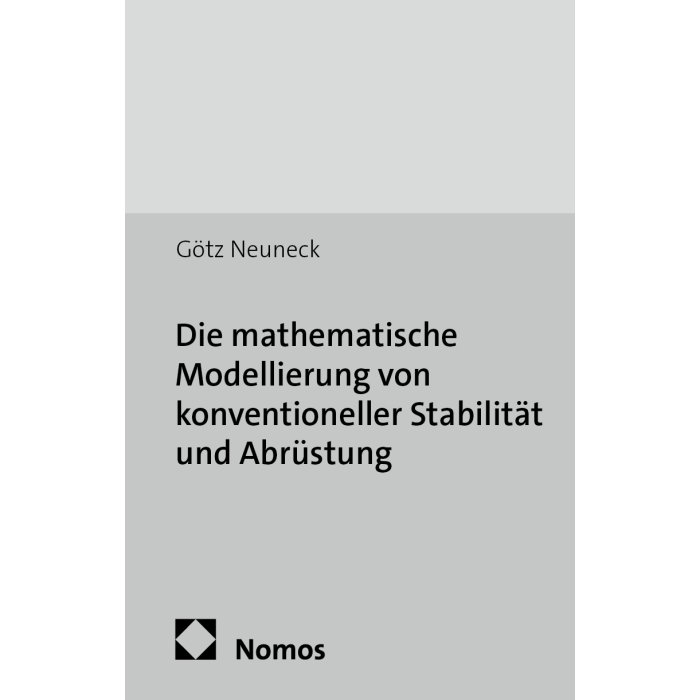 Götz Neuneck

Die mathematische Modellierung von konventioneller Stabilität und Abrüstung

Nomos